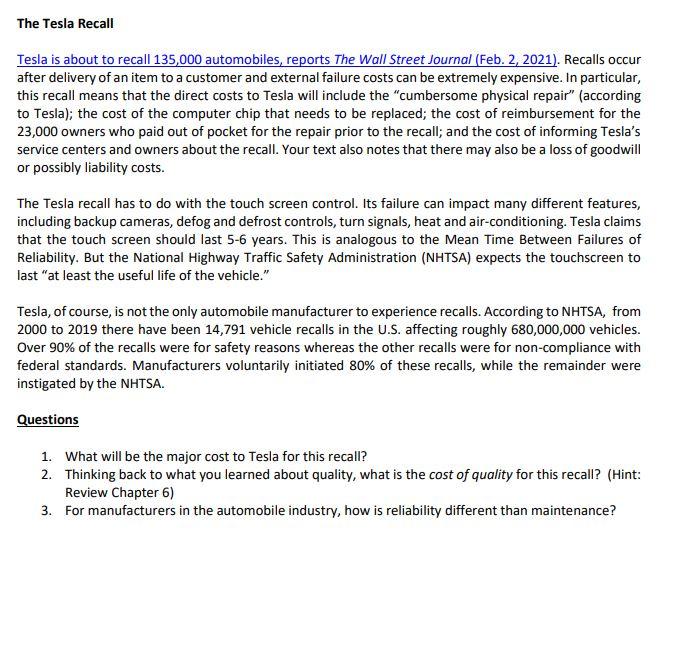 The Tesla Recall

Tesla is about to recall 135,000 automobiles, reports The Wall Street Journal (Feb. 2, 2021). Recalls occur after delivery of an item to a customer and external failure costs can be extremely expensive. In particular, this recall means that the direct costs to Tesla will include the "cumbersome physical repair" (according to Tesla); the cost of the computer chip that needs to be replaced; the cost of reimbursement for the 23,000 owners who paid out of pocket for the repair prior to the recall; and the cost of informing Tesla's service centers and owners about the recall. Your text also notes that there may also be a loss of goodwill or possibly liability costs.

The Tesla recall has to do with the touch screen control. Its failure can impact many different features, including backup cameras, defog and defrost controls, turn signals, heat and air-conditioning. Tesla claims that the touch screen should last 5-6 years. This is analogous to the Mean Time Between Failures of Reliability. But the National Highway Traffic Safety Administration (NHTSA) expects the touchscreen to last "at least the useful life of the vehicle."

Tesla, of course, is not the only automobile manufacturer to experience recalls. According to NHTSA, from 2000 to 2019 there have been 14,791 vehicle recalls in the U.S. affecting roughly 680,000,000 vehicles. Over 90% of the recalls were for safety reasons whereas the other recalls were for non-compliance with federal standards. Manufacturers voluntarily initiated 80% of these recalls, while the remainder were instigated by the NHTSA.

Questions

1. What will be the major cost to Tesla for this recall?
2. Thinking back to what you learned about quality, what is the cost of quality for this recall? (Hint: Review Chapter 6)
3. For manufacturers in the automobile industry, how is reliability different than maintenance?